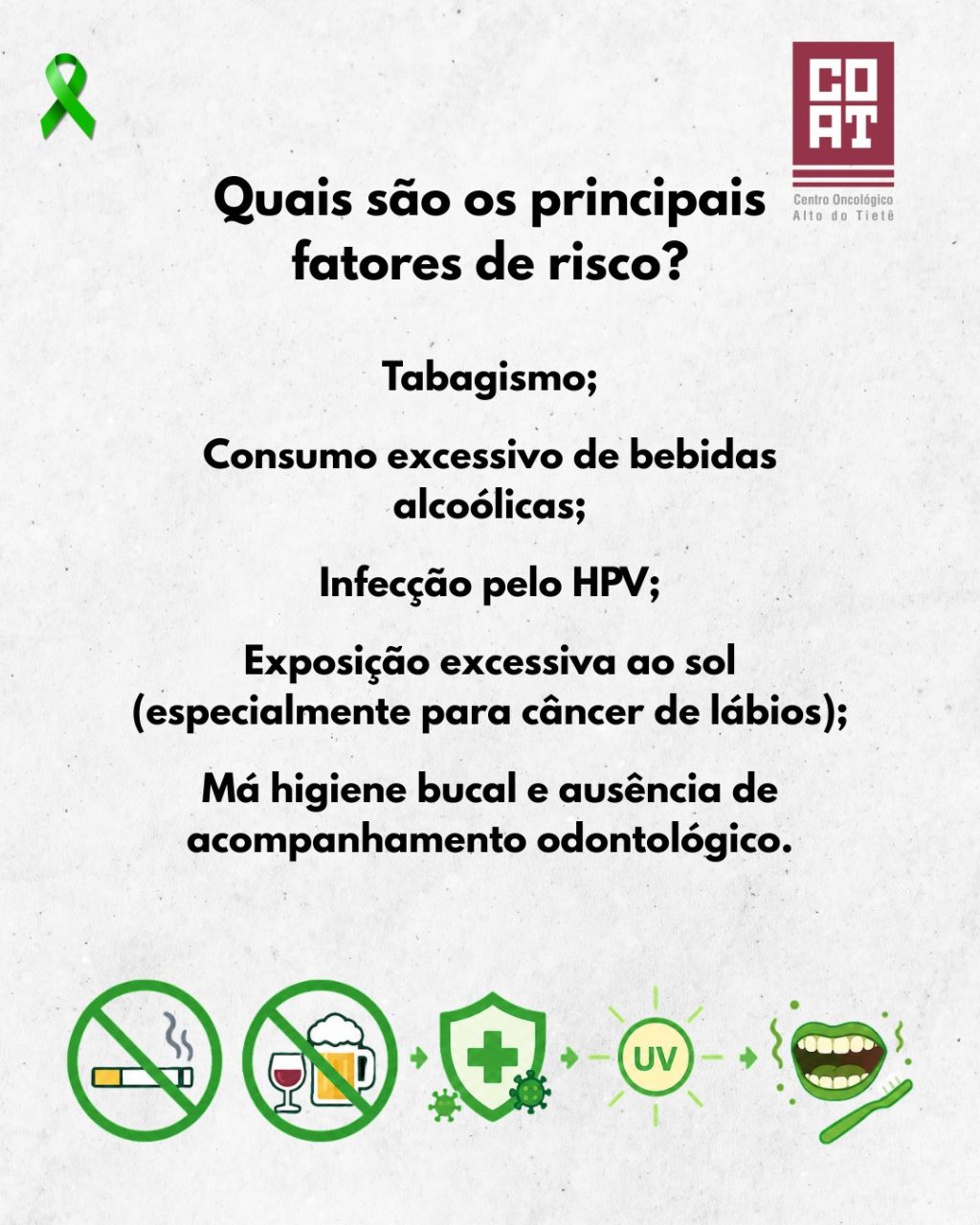 CO
AT
Centro Oncológico
Alto do Tietê

Quais são os principais fatores de risco?

Tabagismo;

Consumo excessivo de bebidas alcoólicas;

Infecção pelo HPV;

Exposição excessiva ao sol (especialmente para câncer de lábios);

Má higiene bucal e ausência de acompanhamento odontológico.

UV